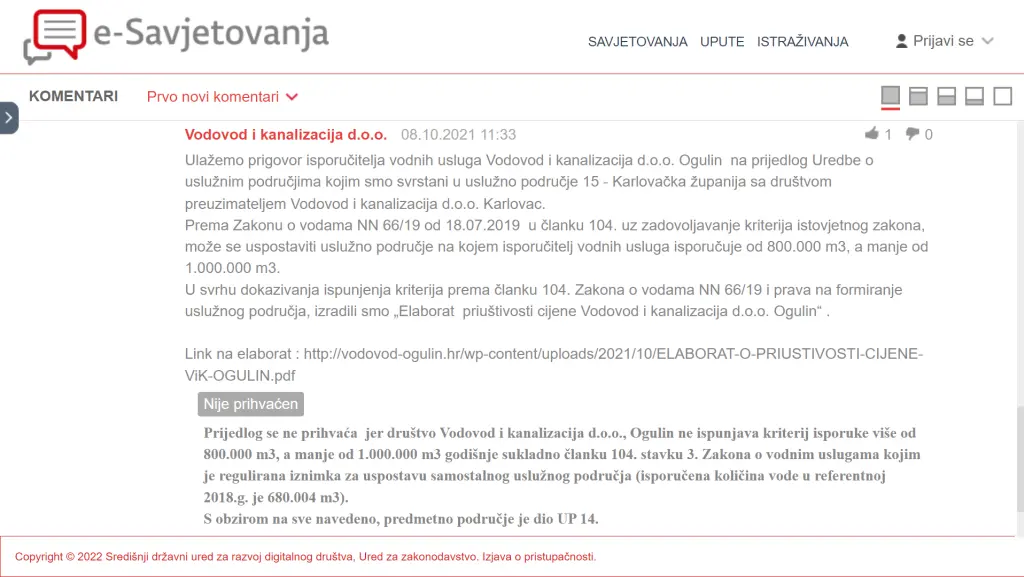 e-Savjetovanja

SAVJETOVANJA UPUTE ISTRAŽIVANJA Prijavi se

KOMENTARI Prvo novi komentari

Vodovod i kanalizacija d.o.o. 08.10.2021 11:33 1 0

Ulažemo prigovor isporučitelja vodnih usluga Vodovod i kanalizacija d.o.o. Ogulin na prijedlog Uredbe o uslužnim područjima kojim smo svrstani u uslužno područje 15 - Karlovačka županija sa društvom preuzimateljem Vodovod i kanalizacija d.o.o. Karlovac.
Prema Zakonu o vodama NN 66/19 od 18.07.2019 u članku 104. uz zadovoljavanje kriterija istovjetnog zakona, može se uspostaviti uslužno područje na kojem isporučitelj vodnih usluga isporučuje od 800.000 m3, a manje od 1.000.000 m3.
U svrhu dokazivanja ispunjenja kriterija prema članku 104. Zakona o vodama NN 66/19 i prava na formiranje uslužnog područja, izradili smo „Elaborat priuštivosti cijene Vodovod i kanalizacija d.o.o. Ogulin“ .

Link na elaborat : http://vodovod-ogulin.hr/wp-content/uploads/2021/10/ELABORAT-O-PRIUSTIVOSTI-CIJENE-ViK-OGULIN.pdf

Nije prihvaćen

Prijedlog se ne prihvaća jer društvo Vodovod i kanalizacija d.o.o., Ogulin ne ispunjava kriterij isporuke više od 800.000 m3, a manje od 1.000.000 m3 godišnje sukladno članku 104. stavku 3. Zakona o vodnim uslugama kojim je regulirana iznimka za uspostavu samostalnog uslužnog područja (isporučena količina vode u referentnoj 2018.g. je 680.004 m3).
S obzirom na sve navedeno, predmetno područje je dio UP 14.

Copyright © 2022 Središnji državni ured za razvoj digitalnog društva, Ured za zakonodavstvo. Izjava o pristupačnosti.